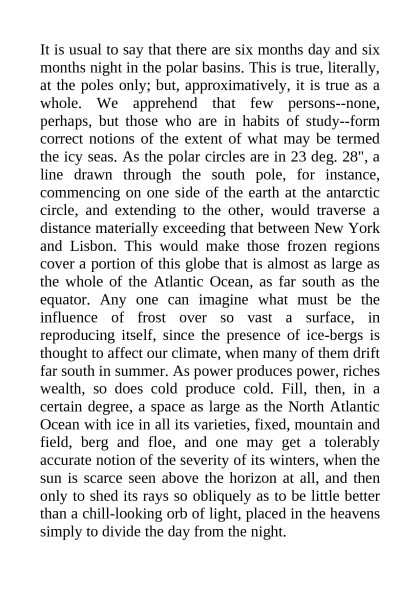 It is usual to say that there are six months day and six months night in the polar basins. This is true, literally, at the poles only; but, approximatively, it is true as a whole. We apprehend that few persons--none, perhaps, but those who are in habits of study--form correct notions of the extent of what may be termed the icy seas. As the polar circles are in 23 deg. 28", a line drawn through the south pole, for instance, commencing on one side of the earth at the antarctic circle, and extending to the other, would traverse a distance materially exceeding that between New York and Lisbon. This would make those frozen regions cover a portion of this globe that is almost as large as the whole of the Atlantic Ocean, as far south as the equator. Any one can imagine what must be the influence of frost over so vast a surface, in reproducing itself, since the presence of ice-bergs is thought to affect our climate, when many of them drift far south in summer. As power produces power, riches wealth, so does cold produce cold. Fill, then, in a certain degree, a space as large as the North Atlantic Ocean with ice in all its varieties, fixed, mountain and field, berg and floe, and one may get a tolerably accurate notion of the severity of its winters, when the sun is scarce seen above the horizon at all, and then only to shed its rays so obliquely as to be little better than a chill-looking orb of light, placed in the heavens simply to divide the day from the night.